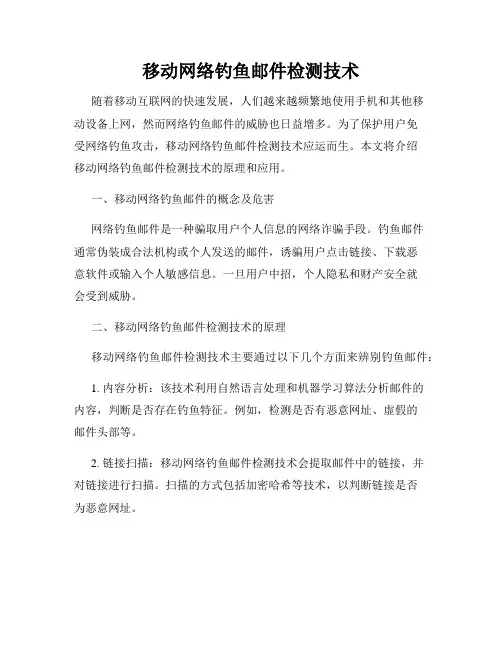 移动网络钓鱼邮件检测技术

随着移动互联网的快速发展，人们越来越频繁地使用手机和其他移动设备上网，然而网络钓鱼邮件的威胁也日益增多。为了保护用户免受网络钓鱼攻击，移动网络钓鱼邮件检测技术应运而生。本文将介绍移动网络钓鱼邮件检测技术的原理和应用。

一、移动网络钓鱼邮件的概念及危害

网络钓鱼邮件是一种骗取用户个人信息的网络诈骗手段。钓鱼邮件通常伪装成合法机构或个人发送的邮件，诱骗用户点击链接、下载恶意软件或输入个人敏感信息。一旦用户中招，个人隐私和财产安全就会受到威胁。

二、移动网络钓鱼邮件检测技术的原理

移动网络钓鱼邮件检测技术主要通过以下几个方面来辨别钓鱼邮件：

1. 内容分析：该技术利用自然语言处理和机器学习算法分析邮件的内容，判断是否存在钓鱼特征。例如，检测是否有恶意网址、虚假的邮件头部等。

2. 链接扫描：移动网络钓鱼邮件检测技术会提取邮件中的链接，并对链接进行扫描。扫描的方式包括加密哈希等技术，以判断链接是否为恶意网址。